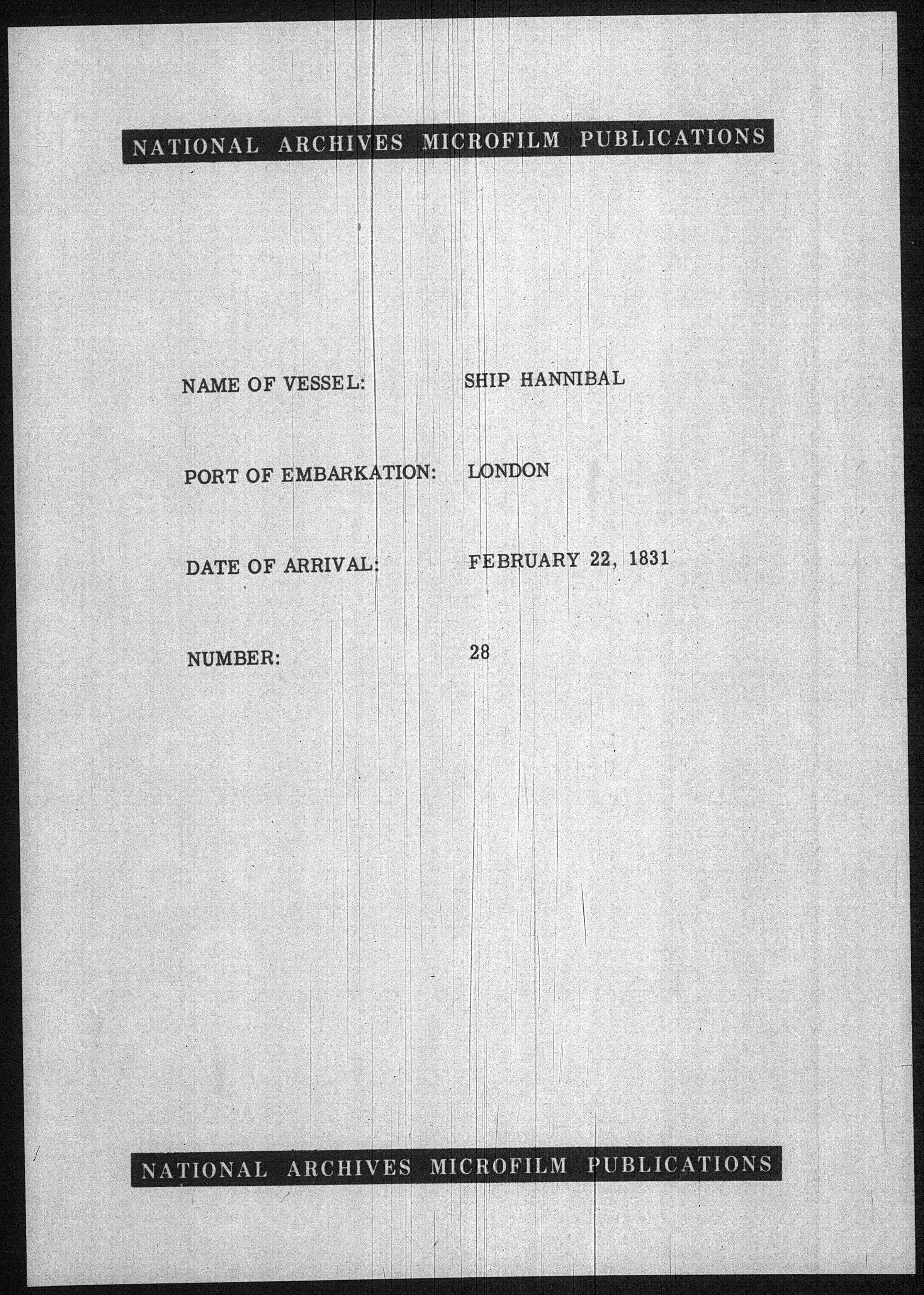 NATIONAL ARCHIVES MICROFILM PUBLICATIONS

NAME OF VESSEL: SHIP HANNIBAL

PORT OF EMBARKATION: LONDON

DATE OF ARRIVAL: FEBRUARY 22, 1831

NUMBER: 28

NATIONAL ARCHIVES MICROFILM PUBLICATIONS